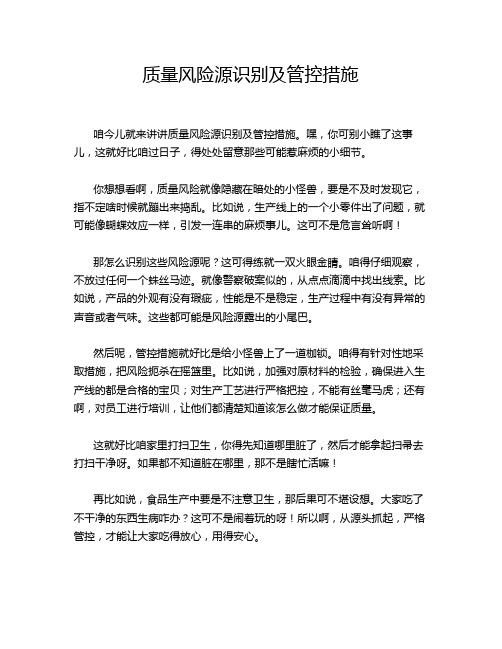 质量风险源识别及管控措施

咱今儿就来讲讲质量风险源识别及管控措施。嘿，你可别小瞧了这事儿，这就好比咱过日子，得处处留意那些可能惹麻烦的小细节。

你想想看啊，质量风险就像隐藏在暗处的小怪兽，要是不及时发现它，指不定啥时候就蹦出来捣乱。比如说，生产线上的一个小零件出了问题，就可能像蝴蝶效应一样，引发一连串的麻烦事儿。这可不是危言耸听啊！

那怎么识别这些风险源呢？这可得练就一双火眼金睛。咱得仔细观察，不放过任何一个蛛丝马迹。就像警察破案似的，从点点滴滴中找出线索。比如说，产品的外观有没有瑕疵，性能是不是稳定，生产过程中有没有异常的声音或者气味。这些都可能是风险源露出的小尾巴。

然后呢，管控措施就好比是给小怪兽上了一道枷锁。咱得有针对性地采取措施，把风险扼杀在摇篮里。比如说，加强对原材料的检验，确保进入生产线的都是合格的宝贝；对生产工艺进行严格把控，不能有丝毫马虎；还有啊，对员工进行培训，让他们都清楚知道该怎么做才能保证质量。

这就好比咱家里打扫卫生，你得先知道哪里脏了，然后才能拿起扫帚去打扫干净呀。如果都不知道脏在哪里，那不是瞎忙活嘛！

再比如说，食品生产中要是不注意卫生，那后果可不堪设想。大家吃了不干净的东西生病咋办？这可不是闹着玩的呀！所以啊，从源头抓起，严格管控，才能让大家吃得放心，用得安心。